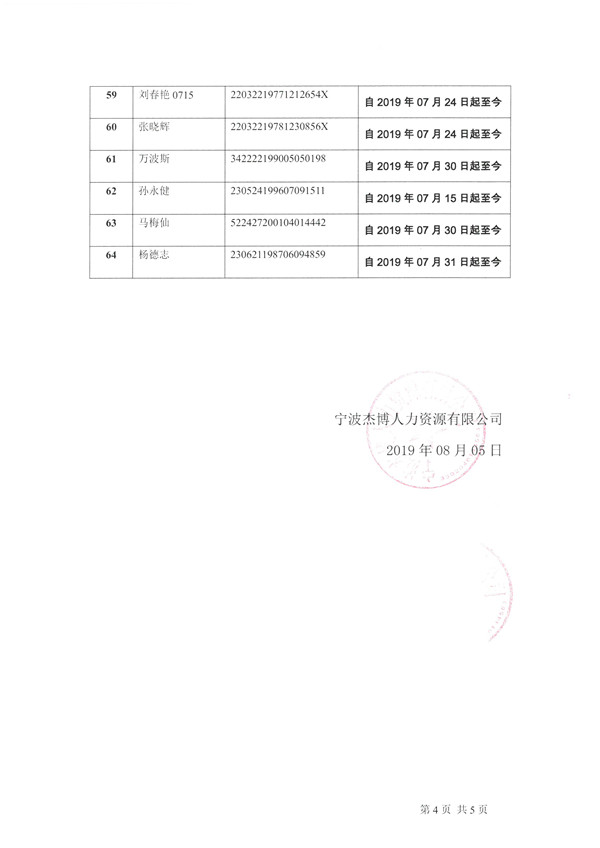 | 59 | 刘春艳 0715 | 22032219771212654X | 自 2019 年 07 月 24 日起至今 |
|---|---|---|---|
| 60 | 张晓辉 | 22032219781230856X | 自 2019 年 07 月 24 日起至今 |
| 61 | 万波斯 | 342222199005050198 | 自 2019 年 07 月 30 日起至今 |
| 62 | 孙永健 | 230524199607091511 | 自 2019 年 07 月 15 日起至今 |
| 63 | 马梅仙 | 522427200104014442 | 自 2019 年 07 月 30 日起至今 |
| 64 | 杨德志 | 230621198706094859 | 自 2019 年 07 月 31 日起至今 |

宁波杰博人力资源有限公司
2019 年 08 月 05 日

第 4 页 共 5 页